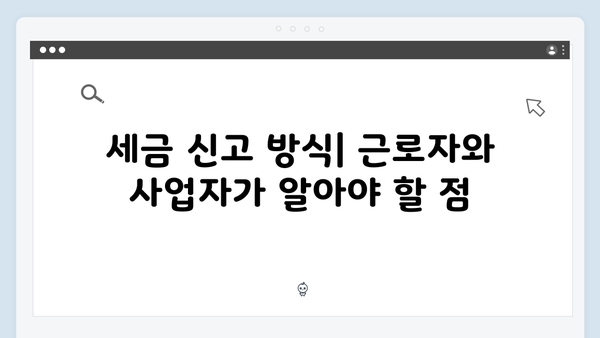 세금 신고 방식| 근로자와 사업자가 알아야 할 점